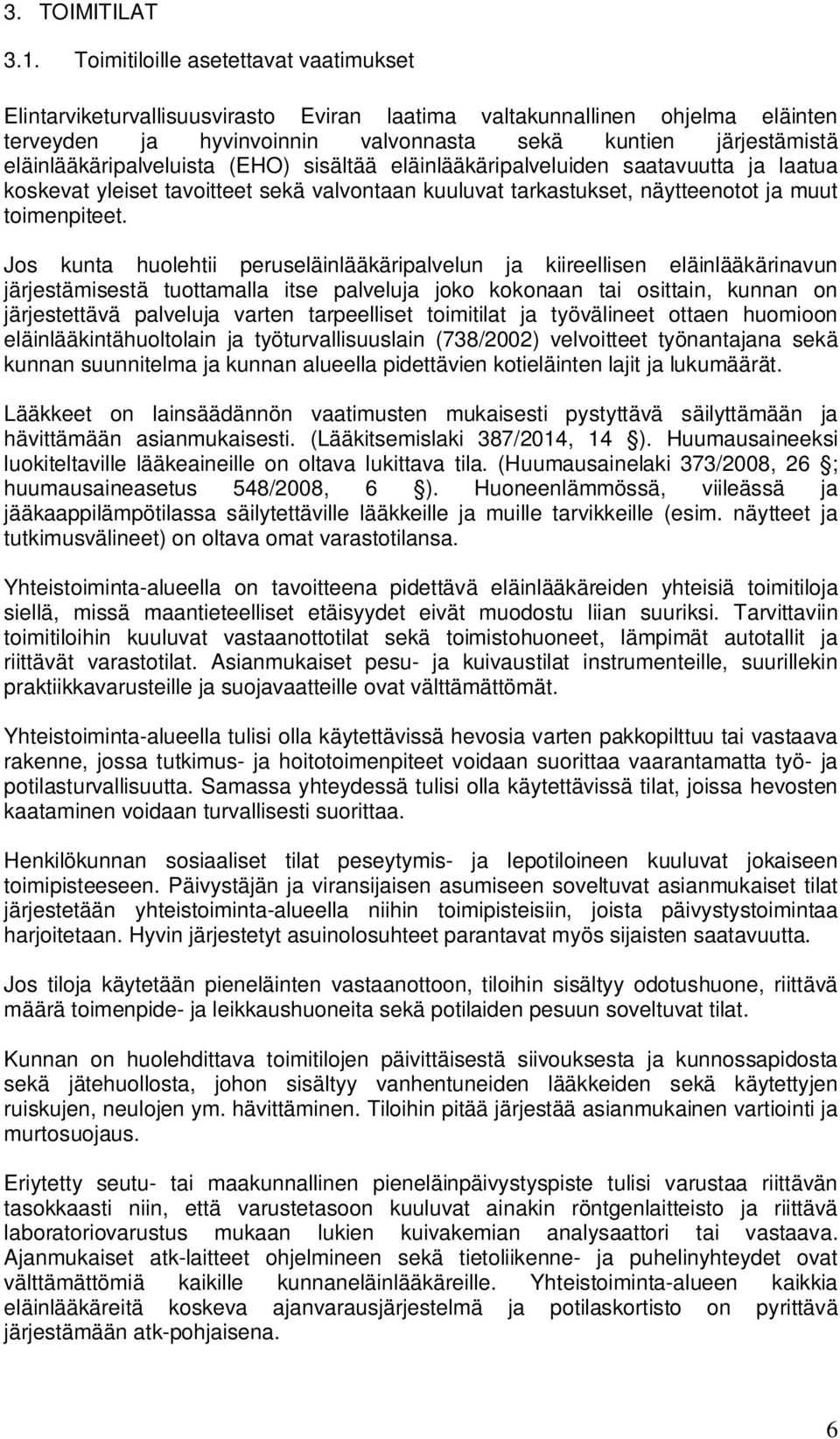 3. TOIMITILAT

3.1. Toimitiloille asetettavat vaatimukset

Elintarviketurvallisuusvirasto Eviran laatima valtakunnallinen ohjelma eläinten terveyden ja hyvinvoinnin valvonnasta sekä kuntien järjestämistä eläinlääkäripalveluista (EHO) sisältää eläinlääkäripalveluiden saatavuutta ja laatua koskevat yleiset tavoitteet sekä valvontaan kuuluvat tarkastukset, näytteenotot ja muut toimenpiteet.

Jos kunta huolehtii peruseläinlääkäripalvelun ja kiireellisen eläinlääkärinavun järjestämisestä tuottamalla itse palveluja joko kokonaan tai osittain, kunnan on järjestettävä palveluja varten tarpeelliset toimitilat ja työvälineet ottaen huomioon eläinlääkintähuoltolain ja työturvallisuuslain (738/2002) velvoitteet työnantajana sekä kunnan suunnitelma ja kunnan alueella pidettävien kotieläinten lajit ja lukumäärät.

Lääkkeet on lainsäädännön vaatimusten mukaisesti pystyttävä säilyttämään ja hävittämään asianmukaisesti. (Lääkitsemislaki 387/2014, 14 ). Huumausaineeksi luokiteltaville lääkeaineille on oltava lukittava tila. (Huumausainelaki 373/2008, 26 ; huumausaineasetus 548/2008, 6 ). Huoneenlämmössä, viileässä ja jääkaappilämpötilassa säilytettäville lääkkeille ja muille tarvikkeille (esim. näytteet ja tutkimusvälineet) on oltava omat varastotilansa.

Yhteistoiminta-alueella on tavoitteena pidettävä eläinlääkäreiden yhteisiä toimitiloja siellä, missä maantieteelliset etäisyydet eivät muodostu liian suuriksi. Tarvittaviin toimitiloihin kuuluvat vastaanottotilat sekä toimistohuoneet, lämpimät autotallit ja riittävät varastotilat. Asianmukaiset pesu- ja kuivaustilat instrumenteille, suurillekin praktiikkavarusteille ja suojavaatteille ovat välttämättömät.

Yhteistoiminta-alueella tulisi olla käytettävissä hevosia varten pakkopilttuu tai vastaava rakenne, jossa tutkimus- ja hoitotoimenpiteet voidaan suorittaa vaarantamatta työ- ja potilasturvallisuutta. Samassa yhteydessä tulisi olla käytettävissä tilat, joissa hevosten kaataminen voidaan turvallisesti suorittaa.

Henkilökunnan sosiaaliset tilat peseytymis- ja lepotiloineen kuuluvat jokaiseen toimipisteeseen. Päivystäjän ja viransijaisen asumiseen soveltuvat asianmukaiset tilat järjestetään yhteistoiminta-alueella niihin toimipisteisiin, joista päivystystoimintaa harjoitetaan. Hyvin järjestetyt asuinolosuhteet parantavat myös sijaisten saatavuutta.

Jos tiloja käytetään pieneläinten vastaanottoon, tiloihin sisältyy odotushuone, riittävä määrä toimenpide- ja leikkaushuoneita sekä potilaiden pesuun soveltuvat tilat.

Kunnan on huolehdittava toimitilojen päivittäisestä siivouksesta ja kunnossapidosta sekä jätehuollosta, johon sisältyy vanhentuneiden lääkkeiden sekä käytettyjen ruiskujen, neulojen ym. hävittäminen. Tiloihin pitää järjestää asianmukainen vartiointi ja murtosuojaus.

Eriytetty seutu- tai maakunnallinen pieneläinpäivystyspiste tulisi varustaa riittävän tasokkaasti niin, että varustetasoon kuuluvat ainakin röntgenlaitteisto ja riittävä laboratoriovarustus mukaan lukien kuivakemian analysaattori tai vastaava. Ajanmukaiset atk-laitteet ohjelmineen sekä tietoliikenne- ja puhelinyhteydet ovat välttämättömiä kaikille kunnaneläinlääkäreille. Yhteistoiminta-alueen kaikkia eläinlääkäreitä koskeva ajanvarausjärjestelmä ja potilaskortisto on pyrittävä järjestämään atk-pohjaisena.

6